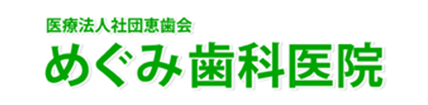 医療法人社団恵歯会
めぐみ歯科医院